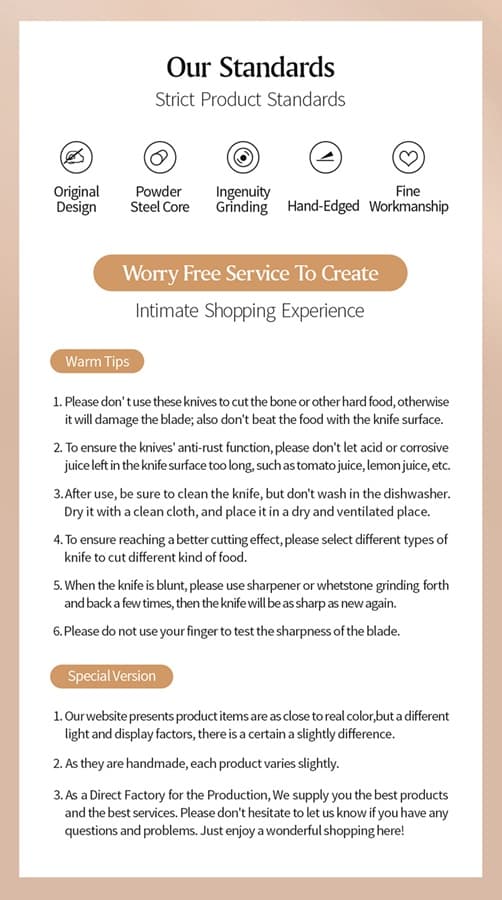 Our Standards

Strict Product Standards

Original Design

Powder Steel Core

Ingenuity Grinding

Hand-Edged

Fine Workmanship

Worry Free Service To Create

Intimate Shopping Experience

Warm Tips

1. Please don' t use these knives to cut the bone or other hard food, otherwise it will damage the blade; also don't beat the food with the knife surface.

2. To ensure the knives' anti-rust function, please don't let acid or corrosive juice left in the knife surface too long, such as tomato juice, lemon juice, etc.

3. After use, be sure to clean the knife, but don't wash in the dishwasher. Dry it with a clean cloth, and place it in a dry and ventilated place.

4. To ensure reaching a better cutting effect, please select different types of knife to cut different kind of food.

5. When the knife is blunt, please use sharpener or whetstone grinding forth and back a few times, then the knife will be as sharp as new again.

6. Please do not use your finger to test the sharpness of the blade.

Special Version

1. Our website presents product items are as close to real color,but a different light and display factors, there is a certain a slightly difference.

2. As they are handmade, each product varies slightly.

3. As a Direct Factory for the Production, We supply you the best products and the best services. Please don't hesitate to let us know if you have any questions and problems. Just enjoy a wonderful shopping here!